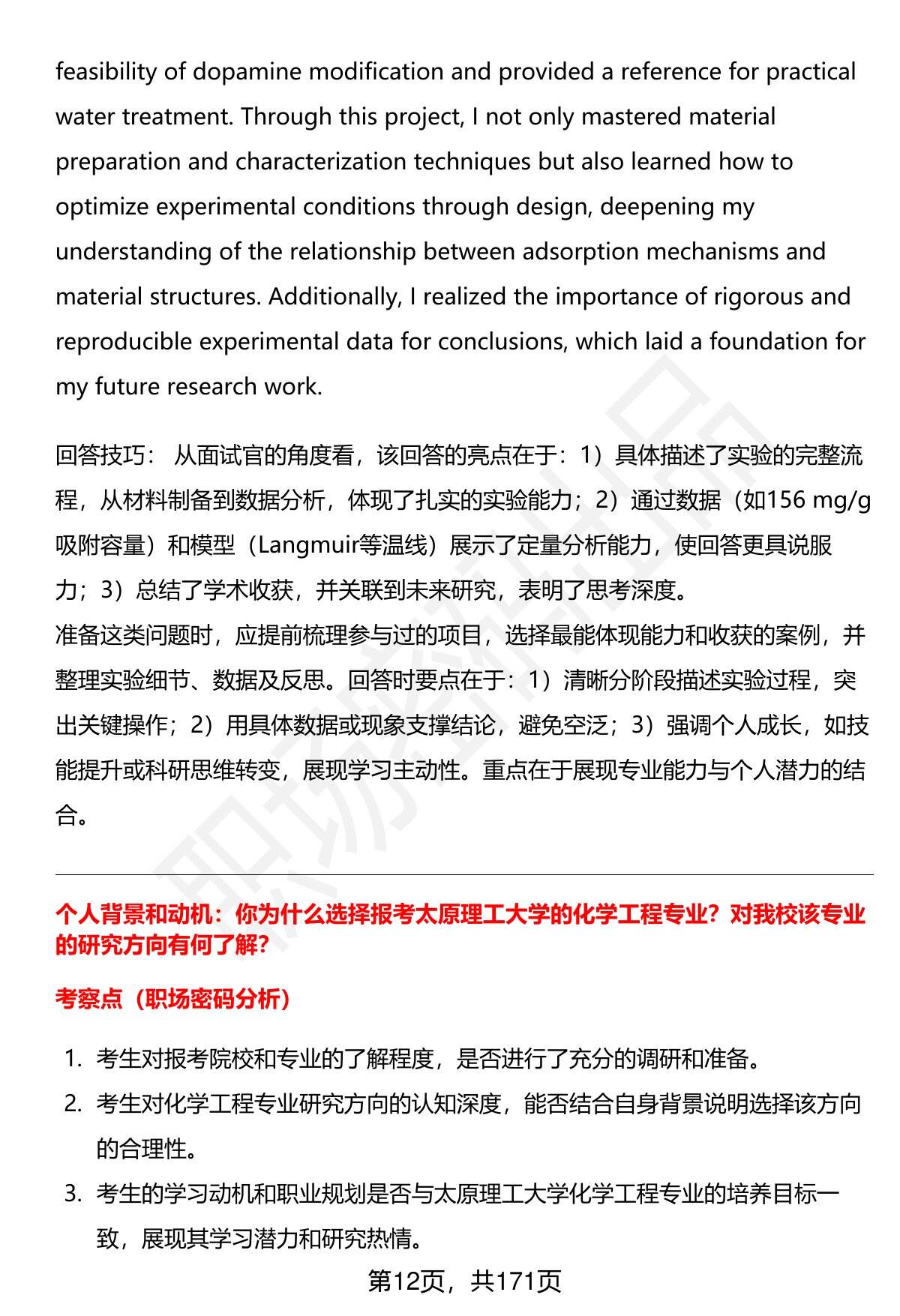 feasibility of dopamine modification and provided a reference for practical water treatment. Through this project, I not only mastered material preparation and characterization techniques but also learned how to optimize experimental conditions through design, deepening my understanding of the relationship between adsorption mechanisms and material structures. Additionally, I realized the importance of rigorous and reproducible experimental data for conclusions, which laid a foundation for my future research work.

回答技巧： 从面试官的角度看，该回答的亮点在于：1）具体描述了实验的完整流程，从材料制备到数据分析，体现了扎实的实验能力；2）通过数据（如156 mg/g吸附容量）和模型（Langmuir等温线）展示了定量分析能力，使回答更具说服力；3）总结了学术收获，并关联到未来研究，表明了思考深度。
准备这类问题时，应提前梳理参与过的项目，选择最能体现能力和收获的案例，并整理实验细节、数据及反思。回答时要点在于：1）清晰分阶段描述实验过程，突出关键操作；2）用具体数据或现象支撑结论，避免空泛；3）强调个人成长，如技能提升或科研思维转变，展现学习主动性。重点在于展现专业能力与个人潜力的结合。

个人背景和动机：你为什么选择报考太原理工大学的化学工程专业？对我校该专业的研究方向有何了解？

考察点（职场密码分析）

1. 考生对报考院校和专业的了解程度，是否进行了充分的调研和准备。
2. 考生对化学工程专业研究方向的认知深度，能否结合自身背景说明选择该方向的合理性。
3. 考生的学习动机和职业规划是否与太原理工大学化学工程专业的培养目标一致，展现其学习潜力和研究热情。

第12页，共171页